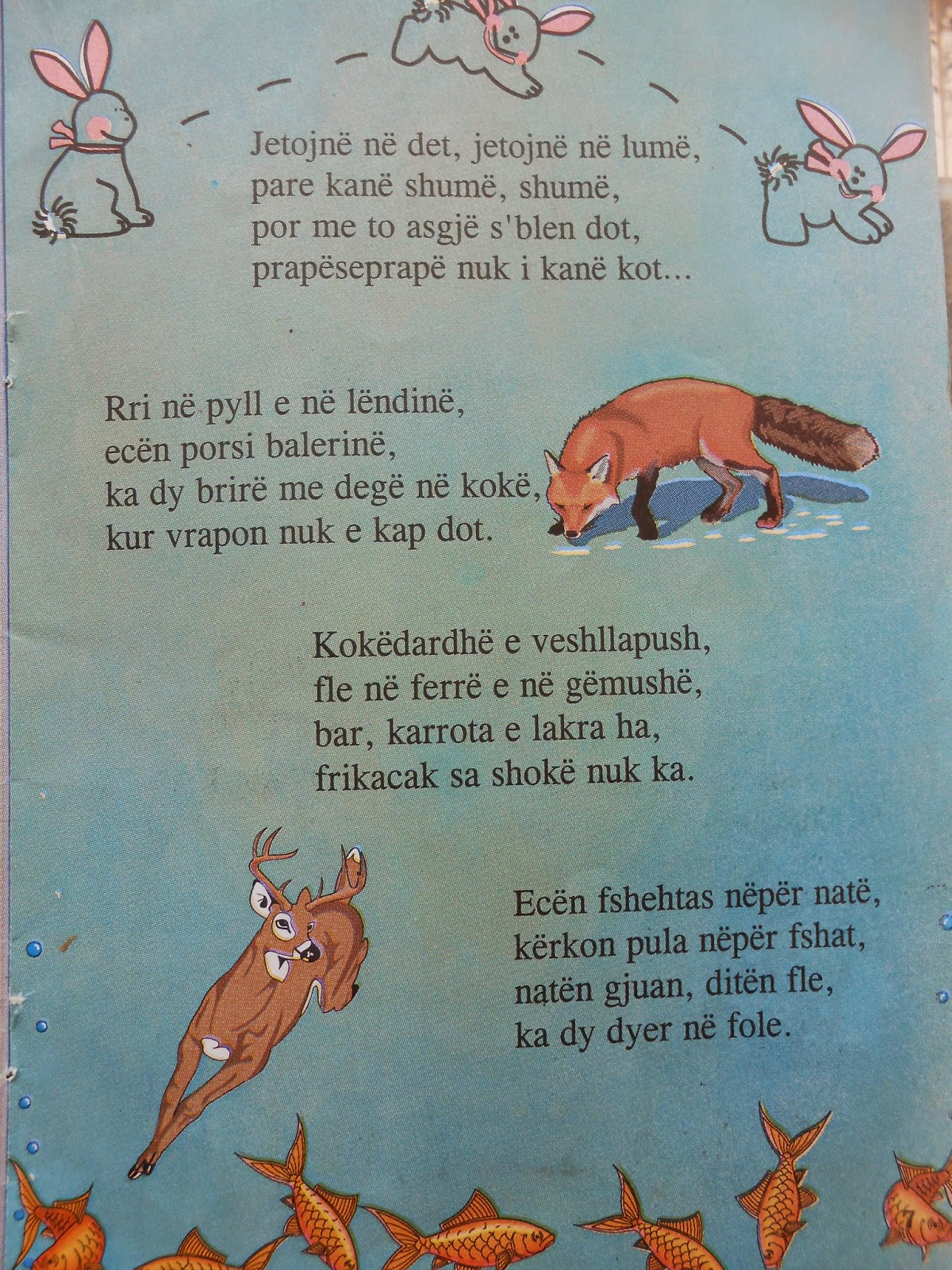 Jetojnë në det, jetojnë në lumë,
pare kanë shumë, shumë,
por me to asgjë s'blen dot,
prapëseprapë nuk i kanë kot...

Rri në pyll e në lëndinë,
ecën porsi balerinë,
ka dy brirë me degë në kokë,
kur vrapon nuk e kap dot.

Kokëdardhë e veshllapush,
fle në ferrë e në gëmushë,
bar, karrota e lakra ha,
frikacak sa shokë nuk ka.

Ecën fshehtas nëpër natë,
kërkon pula nëpër fshat,
natën gjuan, ditën fle,
ka dy dyer në fole.